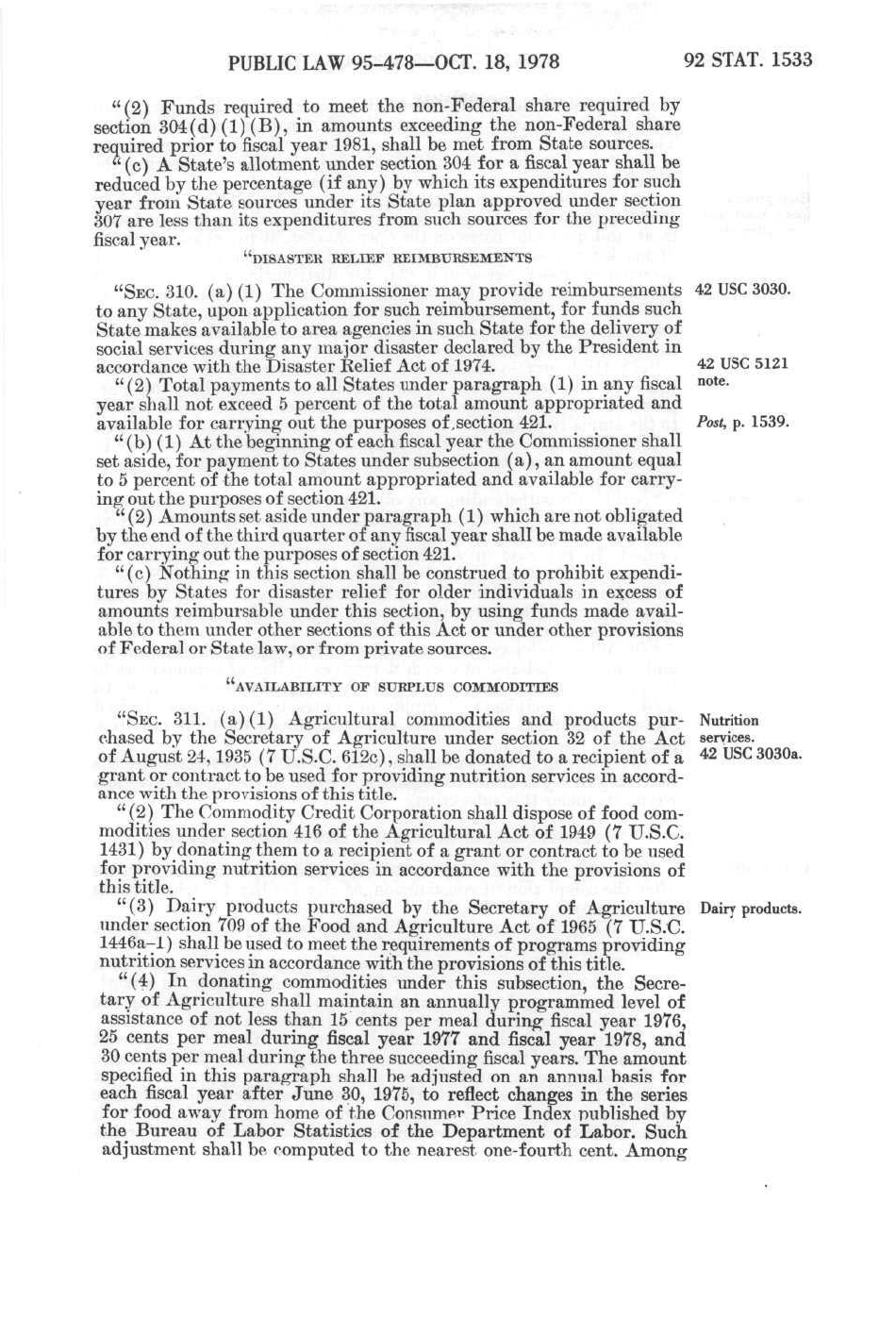 PUBLIC LAW 95-478—OCT. 18, 1978

92 STAT. 1533

"(2) Funds required to meet the non-Federal share required by section 304(d)(1)(B), in amounts exceeding the non-Federal share required prior to fiscal year 1981, shall be met from State sources.

"(c) A State's allotment under section 304 for a fiscal year shall be reduced by the percentage (if any) by which its expenditures for such year from State sources under its State plan approved under section 307 are less than its expenditures from such sources for the preceding fiscal year.

"DISASTER RELIEF REIMBURSEMENTS

"SEC. 310. (a)(1) The Commissioner may provide reimbursements to any State, upon application for such reimbursement, for funds such State makes available to area agencies in such State for the delivery of social services during any major disaster declared by the President in accordance with the Disaster Relief Act of 1974.

42 USC 3030.

42 USC 5121 note.

"(2) Total payments to all States under paragraph (1) in any fiscal year shall not exceed 5 percent of the total amount appropriated and available for carrying out the purposes of section 421.

Post, p. 1539.

"(b)(1) At the beginning of each fiscal year the Commissioner shall set aside, for payment to States under subsection (a), an amount equal to 5 percent of the total amount appropriated and available for carrying out the purposes of section 421.

"(2) Amounts set aside under paragraph (1) which are not obligated by the end of the third quarter of any fiscal year shall be made available for carrying out the purposes of section 421.

"(c) Nothing in this section shall be construed to prohibit expenditures by States for disaster relief for older individuals in excess of amounts reimbursable under this section, by using funds made available to them under other sections of this Act or under other provisions of Federal or State law, or from private sources.

"AVAILABILITY OF SURPLUS COMMODITIES

"SEC. 311. (a)(1) Agricultural commodities and products purchased by the Secretary of Agriculture under section 32 of the Act of August 24, 1935 (7 U.S.C. 612c), shall be donated to a recipient of a grant or contract to be used for providing nutrition services in accordance with the provisions of this title.

Nutrition services.
42 USC 3030a.

"(2) The Commodity Credit Corporation shall dispose of food commodities under section 416 of the Agricultural Act of 1949 (7 U.S.C. 1431) by donating them to a recipient of a grant or contract to be used for providing nutrition services in accordance with the provisions of this title.

"(3) Dairy products purchased by the Secretary of Agriculture under section 709 of the Food and Agriculture Act of 1965 (7 U.S.C. 1446a-1) shall be used to meet the requirements of programs providing nutrition services in accordance with the provisions of this title.

Dairy products.

"(4) In donating commodities under this subsection, the Secretary of Agriculture shall maintain an annually programmed level of assistance of not less than 15 cents per meal during fiscal year 1976, 25 cents per meal during fiscal year 1977 and fiscal year 1978, and 30 cents per meal during the three succeeding fiscal years. The amount specified in this paragraph shall be adjusted on an annual basis for each fiscal year after June 30, 1975, to reflect changes in the series for food away from home of the Consumer Price Index published by the Bureau of Labor Statistics of the Department of Labor. Such adjustment shall be computed to the nearest one-fourth cent. Among